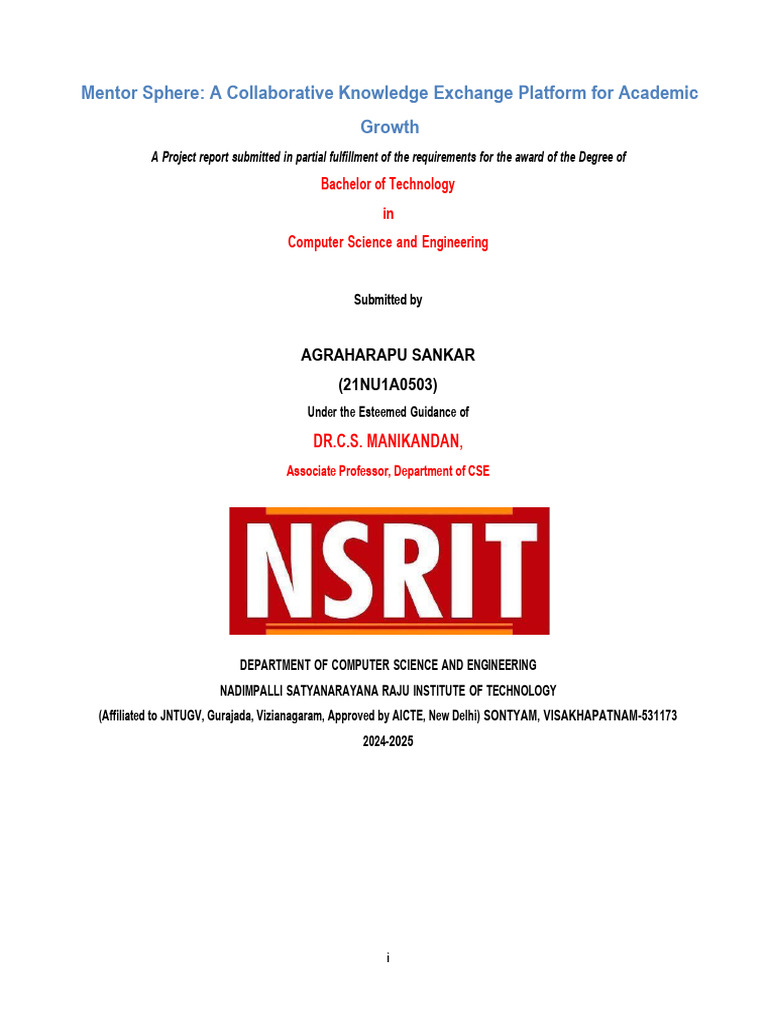 Mentor Sphere: A Collaborative Knowledge Exchange Platform for Academic Growth

A Project report submitted in partial fulfillment of the requirements for the award of the Degree of

Bachelor of Technology

in

Computer Science and Engineering

Submitted by

AGRAHARAPU SANKAR

(21NU1A0503)

Under the Esteemed Guidance of

DR.C.S. MANIKANDAN,

Associate Professor, Department of CSE

NSRIT

DEPARTMENT OF COMPUTER SCIENCE AND ENGINEERING

NADIMPALLI SATYANARAYANA RAJU INSTITUTE OF TECHNOLOGY

(Affiliated to JNTUGV, Gurajada, Vizianagaram, Approved by AICTE, New Delhi) SONTYAM, VISAKHAPATNAM-531173

2024-2025

i